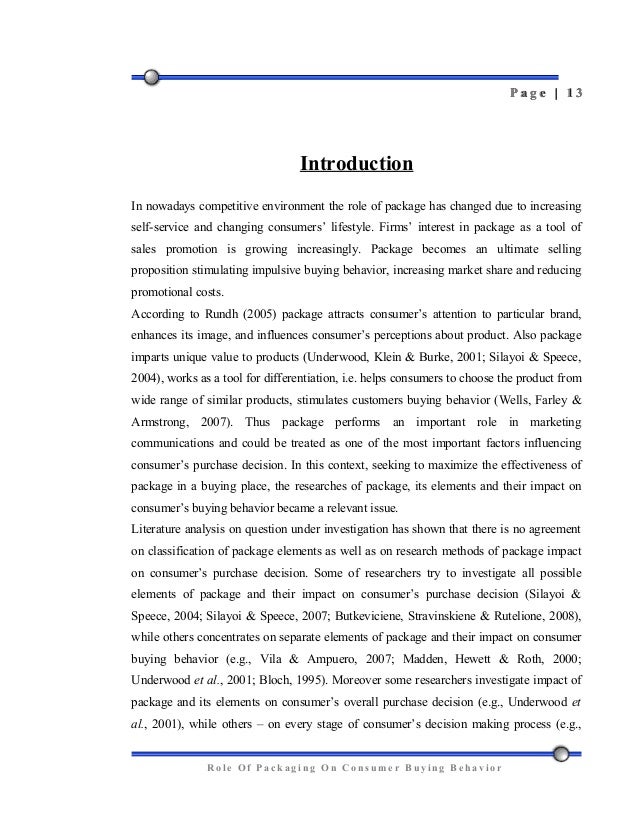 Page | 13

Introduction

In nowadays competitive environment the role of package has changed due to increasing self-service and changing consumers' lifestyle. Firms' interest in package as a tool of sales promotion is growing increasingly. Package becomes an ultimate selling proposition stimulating impulsive buying behavior, increasing market share and reducing promotional costs.
According to Rundh (2005) package attracts consumer's attention to particular brand, enhances its image, and influences consumer's perceptions about product. Also package imparts unique value to products (Underwood, Klein & Burke, 2001; Silayoi & Speece, 2004), works as a tool for differentiation, i.e. helps consumers to choose the product from wide range of similar products, stimulates customers buying behavior (Wells, Farley & Armstrong, 2007). Thus package performs an important role in marketing communications and could be treated as one of the most important factors influencing consumer's purchase decision. In this context, seeking to maximize the effectiveness of package in a buying place, the researches of package, its elements and their impact on consumer's buying behavior became a relevant issue.
Literature analysis on question under investigation has shown that there is no agreement on classification of package elements as well as on research methods of package impact on consumer's purchase decision. Some of researchers try to investigate all possible elements of package and their impact on consumer's purchase decision (Silayoi & Speece, 2004; Silayoi & Speece, 2007; Butkeviciene, Stravinskiene & Rutelione, 2008), while others concentrates on separate elements of package and their impact on consumer buying behavior (e.g., Vila & Ampuero, 2007; Madden, Hewett & Roth, 2000; Underwood et al., 2001; Bloch, 1995). Moreover some researchers investigate impact of package and its elements on consumer's overall purchase decision (e.g., Underwood et al., 2001), while others – on every stage of consumer's decision making process (e.g.,

Role Of Packaging On Consumer Buying Behavior